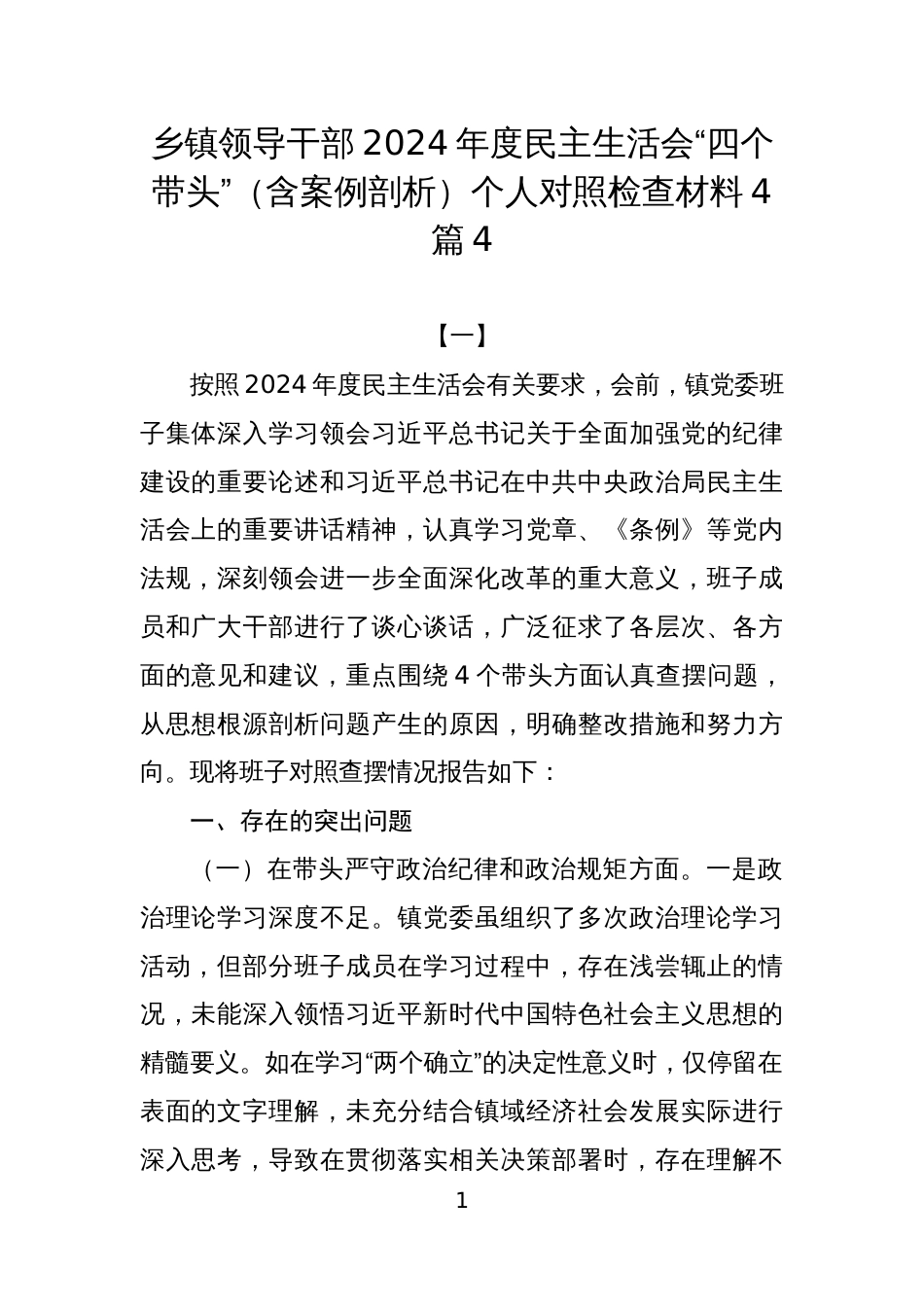 乡镇领导干部 2024 年度民主生活会“四个带头”（含案例剖析）个人对照检查材料 4 篇 4

【一】

按照 2024 年度民主生活会有关要求，会前，镇党委班子集体深入学习领会习近平总书记关于全面加强党的纪律建设的重要论述和习近平总书记在中共中央政治局民主生活会上的重要讲话精神，认真学习党章、《条例》等党内法规，深刻领会进一步全面深化改革的重大意义，班子成员和广大干部进行了谈心谈话，广泛征求了各层次、各方面的意见和建议，重点围绕 4 个带头方面认真查摆问题，从思想根源剖析问题产生的原因，明确整改措施和努力方向。现将班子对照查摆情况报告如下：

一、存在的突出问题

（一）在带头严守政治纪律和政治规矩方面。一是政治理论学习深度不足。镇党委虽组织了多次政治理论学习活动，但部分班子成员在学习过程中，存在浅尝辄止的情况，未能深入领悟习近平新时代中国特色社会主义思想的精髓要义。如在学习“两个确立”的决定性意义时，仅停留在表面的文字理解，未充分结合镇域经济社会发展实际进行深入思考，导致在贯彻落实相关决策部署时，存在理解不

1